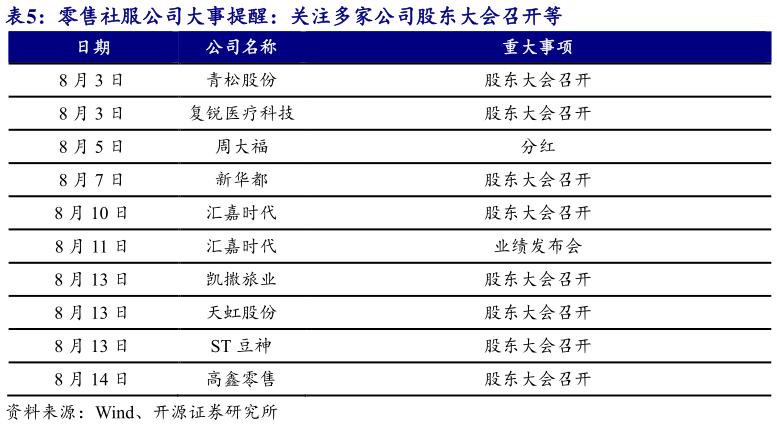 表5：零售社服公司大事提醒：关注多家公司股东大会召开等

| 日期 | 公司名称 | 重大事项 |
|---|---|---|
| 8月3日 | 青松股份 | 股东大会召开 |
| 8月3日 | 复锐医疗科技 | 股东大会召开 |
| 8月5日 | 周大福 | 分红 |
| 8月7日 | 新华都 | 股东大会召开 |
| 8月10日 | 汇嘉时代 | 股东大会召开 |
| 8月11日 | 汇嘉时代 | 业绩发布会 |
| 8月13日 | 凯撒旅业 | 股东大会召开 |
| 8月13日 | 天虹股份 | 股东大会召开 |
| 8月13日 | ST 豆神 | 股东大会召开 |
| 8月14日 | 高鑫零售 | 股东大会召开 |

资料来源：Wind、开源证券研究所